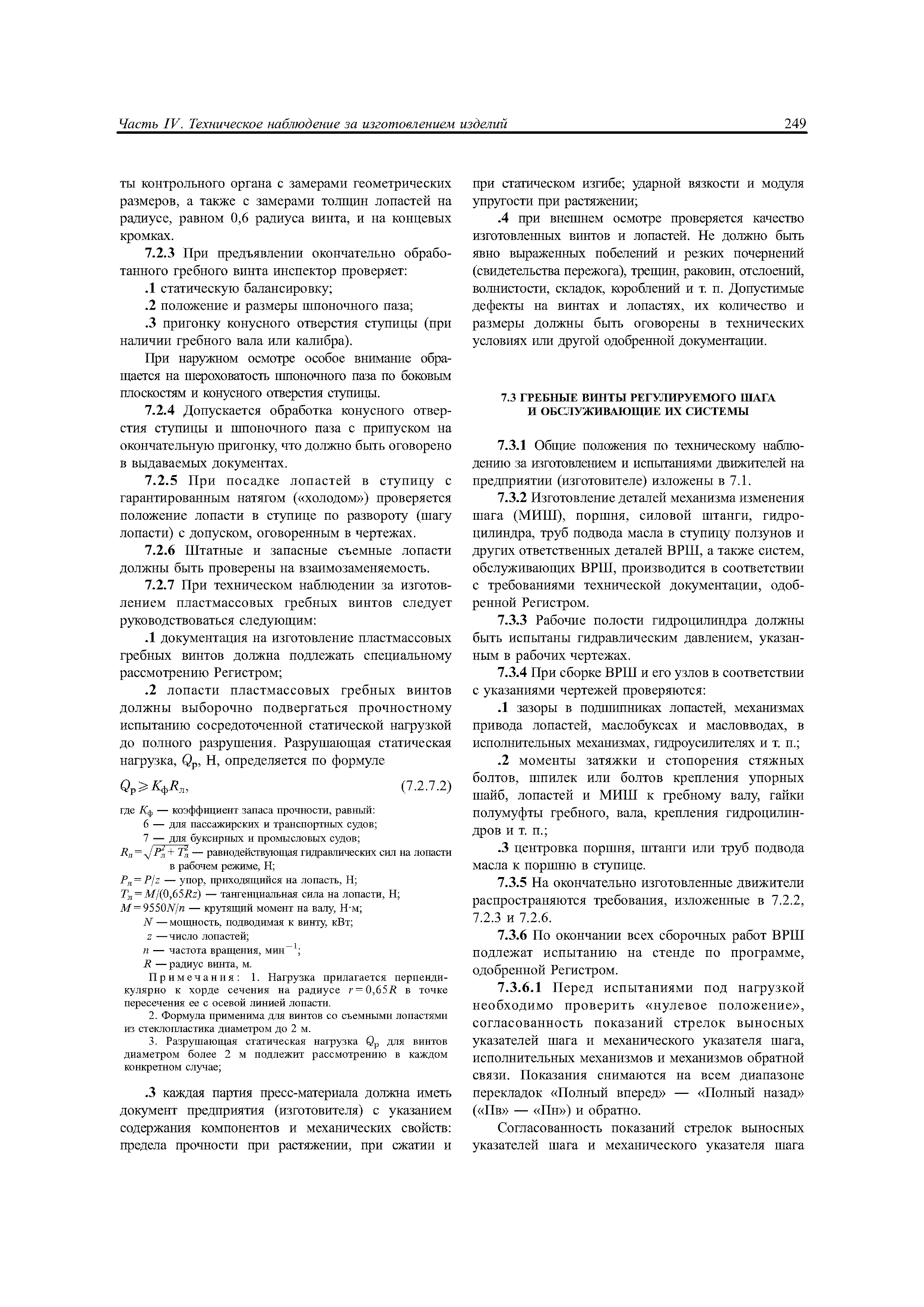 Часть IV. Техническое наблюдение за изготовлением изделий 249

ты контрольного органа с замерами геометрических размеров, а также с замерами толщин лопастей на радиусе, равном 0,6 радиуса винта, и на концевых кромках.

7.2.3 При предъявлении окончательно обработанного гребного винта инспектор проверяет:

.1 статическую балансировку;

.2 положение и размеры шпоночного паза;

.3 пригонку конусного отверстия ступицы (при наличии гребного вала или калибра).

При наружном осмотре особое внимание обращается на шероховатость шпоночного паза по боковым плоскостям и конусного отверстия ступицы.

7.2.4 Допускается обработка конусного отверстия ступицы и шпоночного паза с припуском на окончательную пригонку, что должно быть оговорено в выдаваемых документах.

7.2.5 При посадке лопастей в ступицу с гарантированным натягом («холодом») проверяется положение лопасти в ступице по развороту (шагу лопасти) с допуском, оговоренным в чертежах.

7.2.6 Штатные и запасные съемные лопасти должны быть проверены на взаимозаменяемость.

7.2.7 При техническом наблюдении за изготовлением пластмассовых гребных винтов следует руководствоваться следующим:

.1 документация на изготовление пластмассовых гребных винтов должна подлежать специальному рассмотрению Регистром;

.2 лопасти пластмассовых гребных винтов должны выборочно подвергаться прочностному испытанию сосредоточенной статической нагрузкой до полного разрушения. Разрушающая статическая нагрузка, $Q_р$, Н, определяется по формуле

$Q_р \geqslant K_ф R_л$, (7.2.7.2)

где $K_ф$ — коэффициент запаса прочности, равный:
6 — для пассажирских и транспортных судов;
7 — для буксирных и промысловых судов;
$R_л = \sqrt{P_л^2 + T_л^2}$ — равнодействующая гидравлических сил на лопасти в рабочем режиме, Н;
$P_л = P/z$ — упор, приходящийся на лопасть, Н;
$T_л = M/(0,65Rz)$ — тангенциальная сила на лопасти, Н;
$M = 9550N/n$ — крутящий момент на валу, Н·м;
$N$ — мощность, подводимая к винту, кВт;
$z$ — число лопастей;
$n$ — частота вращения, мин$^{-1}$;
$R$ — радиус винта, м.

Примечания: 1. Нагрузка прилагается перпендикулярно к хорде сечения на радиусе $r = 0,65R$ в точке пересечения ее с осевой линией лопасти.

2. Формула применима для винтов со съемными лопастями из стеклопластика диаметром до 2 м.

3. Разрушающая статическая нагрузка $Q_р$ для винтов диаметром более 2 м подлежит рассмотрению в каждом конкретном случае;

.3 каждая партия пресс-материала должна иметь документ предприятия (изготовителя) с указанием содержания компонентов и механических свойств: предела прочности при растяжении, при сжатии и при статическом изгибе; ударной вязкости и модуля упругости при растяжении;

.4 при внешнем осмотре проверяется качество изготовленных винтов и лопастей. Не должно быть явно выраженных побелений и резких почернений (свидетельства пережога), трещин, раковин, отслоений, волнистости, складок, короблений и т. п. Допустимые дефекты на винтах и лопастях, их количество и размеры должны быть оговорены в технических условиях или другой одобренной документации.

7.3 ГРЕБНЫЕ ВИНТЫ РЕГУЛИРУЕМОГО ШАГА И ОБСЛУЖИВАЮЩИЕ ИХ СИСТЕМЫ

7.3.1 Общие положения по техническому наблюдению за изготовлением и испытаниями движителей на предприятии (изготовителе) изложены в 7.1.

7.3.2 Изготовление деталей механизма изменения шага (МИШ), поршня, силовой штанги, гидроцилиндра, труб подвода масла в ступицу ползунов и других ответственных деталей ВРШ, а также систем, обслуживающих ВРШ, производится в соответствии с требованиями технической документации, одобренной Регистром.

7.3.3 Рабочие полости гидроцилиндра должны быть испытаны гидравлическим давлением, указанным в рабочих чертежах.

7.3.4 При сборке ВРШ и его узлов в соответствии с указаниями чертежей проверяются:

.1 зазоры в подшипниках лопастей, механизмах привода лопастей, маслобуксах и масловводах, в исполнительных механизмах, гидроусилителях и т. п.;

.2 моменты затяжки и стопорения стяжных болтов, шпилек или болтов крепления упорных шайб, лопастей и МИШ к гребному валу, гайки полумуфты гребного, вала, крепления гидроцилиндров и т. п.;

.3 центровка поршня, штанги или труб подвода масла к поршню в ступице.

7.3.5 На окончательно изготовленные движители распространяются требования, изложенные в 7.2.2, 7.2.3 и 7.2.6.

7.3.6 По окончании всех сборочных работ ВРШ подлежат испытанию на стенде по программе, одобренной Регистром.

7.3.6.1 Перед испытаниями под нагрузкой необходимо проверить «нулевое положение», согласованность показаний стрелок выносных указателей шага и механического указателя шага, исполнительных механизмов и механизмов обратной связи. Показания снимаются на всем диапазоне перекладок «Полный вперед» — «Полный назад» («Пв» — «Пн») и обратно.

Согласованность показаний стрелок выносных указателей шага и механического указателя шага